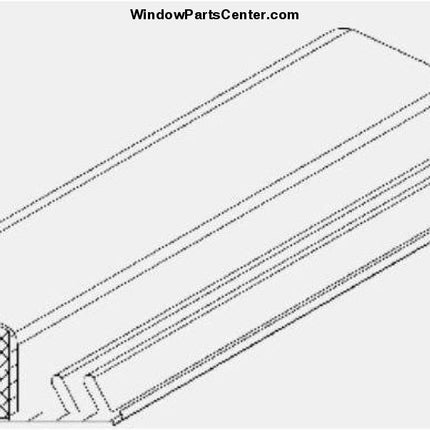 WindowPartsCenter.com